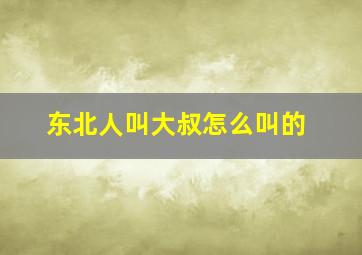 东北人叫大叔怎么叫的